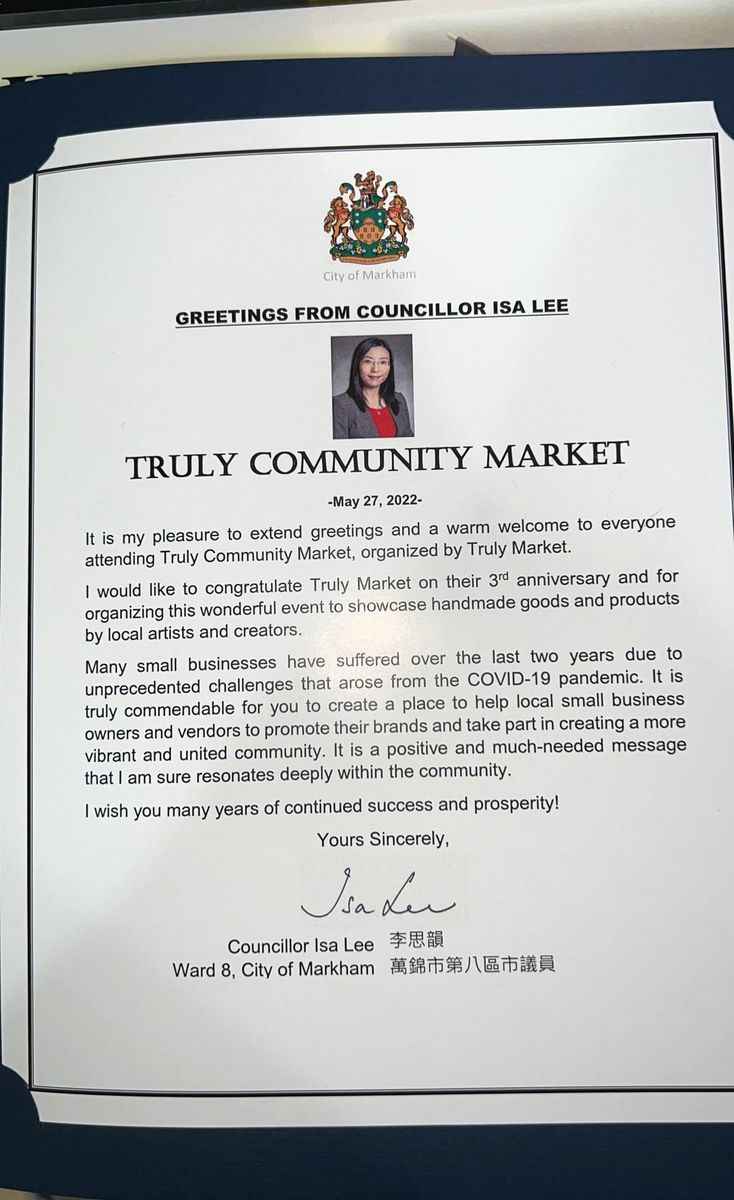 City of Markham

GREETINGS FROM COUNCILLOR ISA LEE

TRULY COMMUNITY MARKET

-May 27, 2022-

It is my pleasure to extend greetings and a warm welcome to everyone attending Truly Community Market, organized by Truly Market.

I would like to congratulate Truly Market on their 3$^{rd}$ anniversary and for organizing this wonderful event to showcase handmade goods and products by local artists and creators.

Many small businesses have suffered over the last two years due to unprecedented challenges that arose from the COVID-19 pandemic. It is truly commendable for you to create a place to help local small business owners and vendors to promote their brands and take part in creating a more vibrant and united community. It is a positive and much-needed message that I am sure resonates deeply within the community.

I wish you many years of continued success and prosperity!

Yours Sincerely,

Isa Lee

Councillor Isa Lee 李思韻
Ward 8, City of Markham 萬錦市第八區市議員